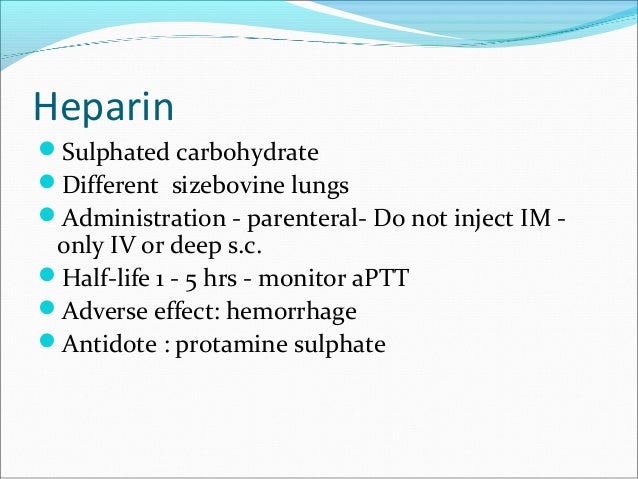 Heparin

- Sulphated carbohydrate
- Different sizebovine lungs
- Administration - parenteral- Do not inject IM - only IV or deep s.c.
- Half-life 1 - 5 hrs - monitor aPTT
- Adverse effect: hemorrhage
- Antidote : protamine sulphate